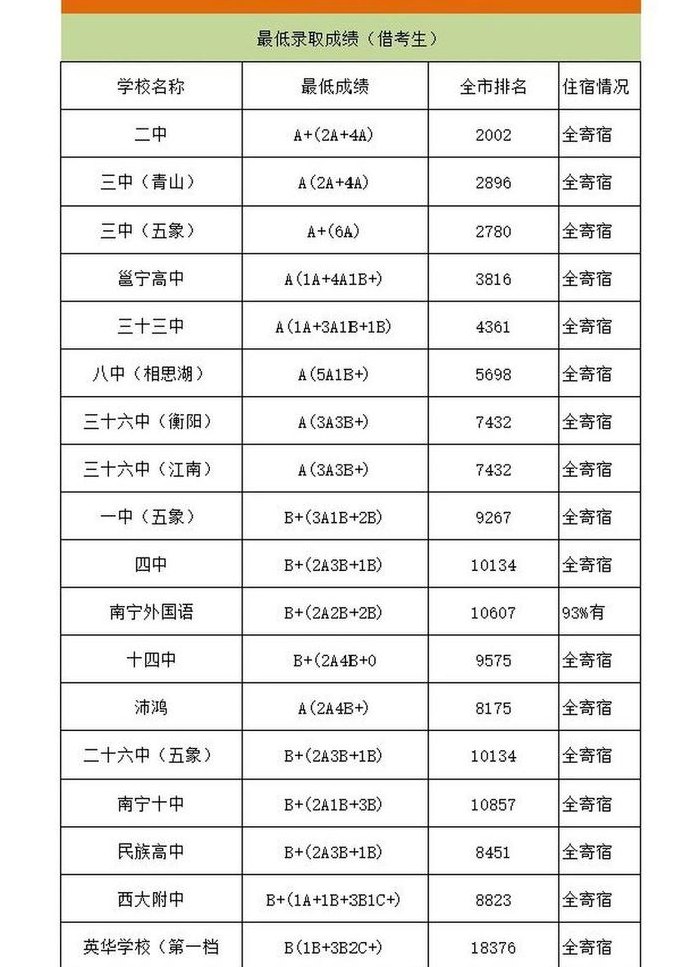 最低录取成绩（借考生）

| 学校名称 | 最低成绩 | 全市排名 | 住宿情况 |
|---|---|---|---|
| 二中 | A+(2A+4A) | 2002 | 全寄宿 |
| 三中（青山） | A(2A+4A) | 2896 | 全寄宿 |
| 三中（五象） | A+(6A) | 2780 | 全寄宿 |
| 邕宁高中 | A(1A+4A1B+) | 3816 | 全寄宿 |
| 三十三中 | A(1A+3A1B+1B) | 4361 | 全寄宿 |
| 八中（相思湖） | A(5A1B+) | 5698 | 全寄宿 |
| 三十六中（衡阳） | A(3A3B+) | 7432 | 全寄宿 |
| 三十六中（江南） | A(3A3B+) | 7432 | 全寄宿 |
| 一中（五象） | B+(3A1B+2B) | 9267 | 全寄宿 |
| 四中 | B+(2A3B+1B) | 10134 | 全寄宿 |
| 南宁外国语 | B+(2A2B+2B) | 10607 | 93%有 |
| 十四中 | B+(2A4B+0 | 9575 | 全寄宿 |
| 沛鸿 | A(2A4B+) | 8175 | 全寄宿 |
| 二十六中（五象） | B+(2A3B+1B) | 10134 | 全寄宿 |
| 南宁十中 | B+(2A1B+3B) | 10857 | 全寄宿 |
| 民族高中 | B+(2A3B+1B) | 8451 | 全寄宿 |
| 西大附中 | B+(1A+1B+3B1C+) | 8823 | 全寄宿 |
| 英华学校（第一档 | B(1B+3B2C+) | 18376 | 全寄宿 |